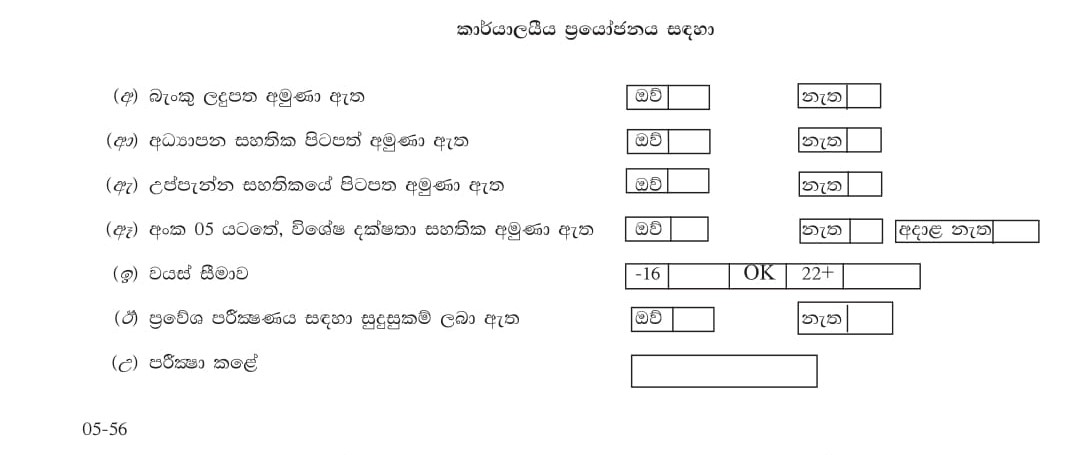 කාර්යාලයීය ප්‍රයෝජනය සඳහා

(අ) බැංකු ලදුපත අමුණා ඇත ඔව් නැත

(ආ) අධ්‍යාපන සහතික පිටපත් අමුණා ඇත ඔව් නැත

(ඇ) උප්පැන්න සහතිකයේ පිටපත අමුණා ඇත ඔව් නැත

(ඈ) අංක 05 යටතේ, විශේෂ දක්ෂතා සහතික අමුණා ඇත ඔව් නැත අදාළ නැත

(ඉ) වයස් සීමාව -16 OK 22+

(ඊ) ප්‍රවේශ පරීක්ෂණය සඳහා සුදුසුකම් ලබා ඇත ඔව් නැත

(උ) පරීක්ෂා කළේ

05-56